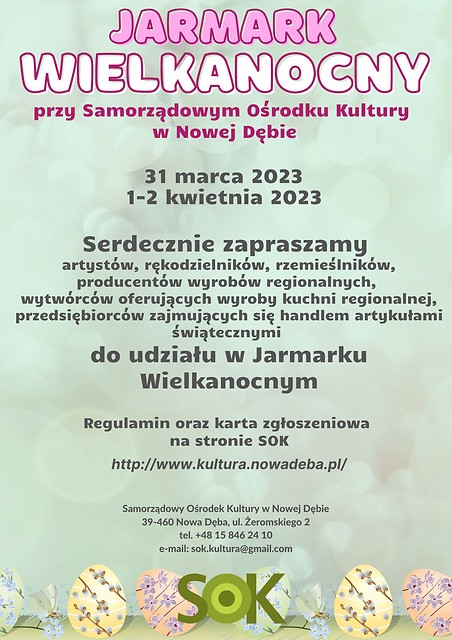 JARMARK WIELKANOCNY

przy Samorządowym Ośrodku Kultury w Nowej Dębie

31 marca 2023
1-2 kwietnia 2023

Serdecznie zapraszamy
artystów, rękodzielników, rzemieślników, producentów wyrobów regionalnych, wytwórców oferujących wyroby kuchni regionalnej, przedsiębiorców zajmujących się handlem artykułami świątecznymi
do udziału w Jarmarku Wielkanocnym

Regulamin oraz karta zgłoszeniowa na stronie SOK
http://www.kultura.nowadeba.pl/

Samorządowy Ośrodek Kultury w Nowej Dębie
39-460 Nowa Dęba, ul. Żeromskiego 2
tel. +48 15 846 24 10
e-mail: sok.kultura@gmail.com

SOK